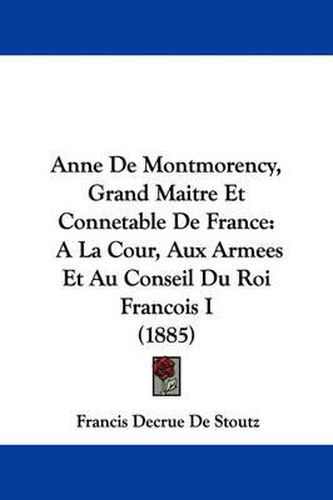 Anne De Montmorency, Grand Maitre Et Connetable De France: A La Cour, Aux Armees Et Au Conseil Du Roi Francois I (1885)

Francis Decrue De Stoutz